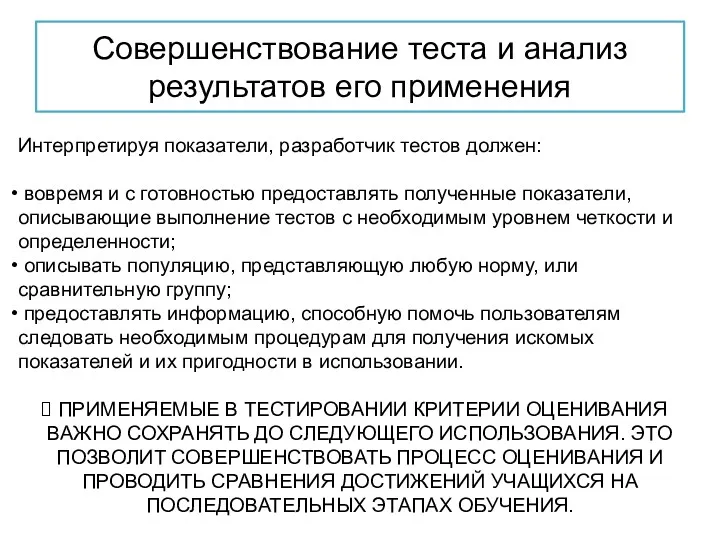 Совершенствование теста и анализ результатов его применения

Интерпретируя показатели, разработчик тестов должен:

• вовремя и с готовностью предоставлять полученные показатели, описывающие выполнение тестов с необходимым уровнем четкости и определенности;
• описывать популяцию, представляющую любую норму, или сравнительную группу;
• предоставлять информацию, способную помочь пользователям следовать необходимым процедурам для получения искомых показателей и их пригодности в использовании.

 ПРИМЕНЯЕМЫЕ В ТЕСТИРОВАНИИ КРИТЕРИИ ОЦЕНИВАНИЯ ВАЖНО СОХРАНЯТЬ ДО СЛЕДУЮЩЕГО ИСПОЛЬЗОВАНИЯ. ЭТО ПОЗВОЛИТ СОВЕРШЕНСТВОВАТЬ ПРОЦЕСС ОЦЕНИВАНИЯ И ПРОВОДИТЬ СРАВНЕНИЯ ДОСТИЖЕНИЙ УЧАЩИХСЯ НА ПОСЛЕДОВАТЕЛЬНЫХ ЭТАПАХ ОБУЧЕНИЯ.